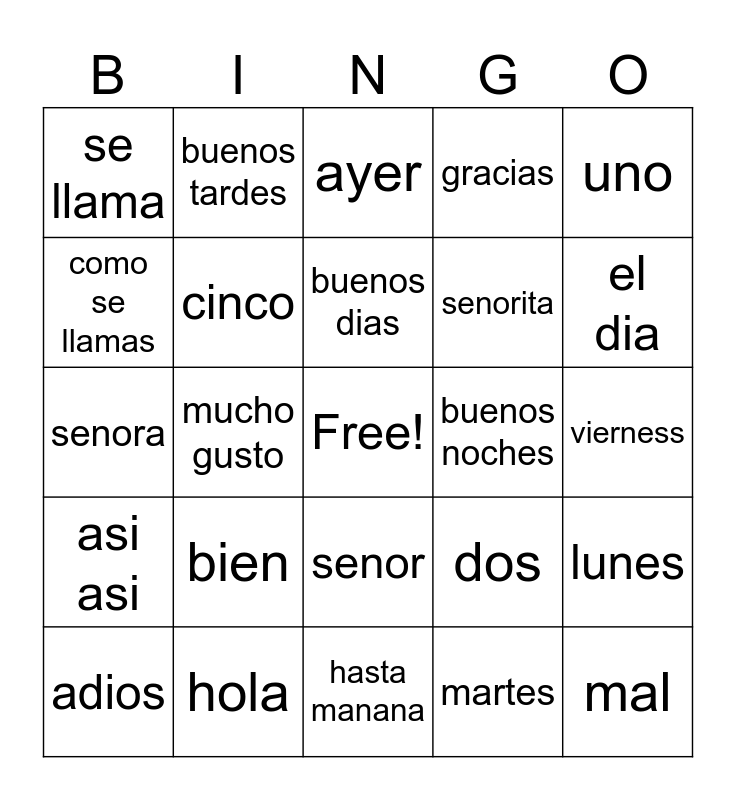 | B | I | N | G | O |
|---|---|---|---|---|
| se llama | buenos tardes | ayer | gracias | uno |
| como se llamas | cinco | buenos dias | senorita | el dia |
| senora | mucho gusto | Free! | buenos noches | vierness |
| asi asi | bien | senor | dos | lunes |
| adios | hola | hasta manana | martes | mal |